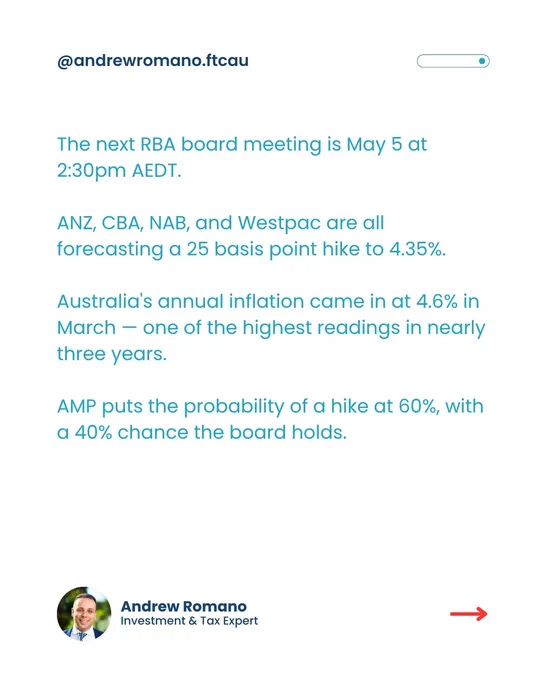 @andrewromano.ftcau

The next RBA board meeting is May 5 at 2:30pm AEDT.

ANZ, CBA, NAB, and Westpac are all forecasting a 25 basis point hike to 4.35%.

Australia's annual inflation came in at 4.6% in March — one of the highest readings in nearly three years.

AMP puts the probability of a hike at 60%, with a 40% chance the board holds.

Andrew Romano
Investment & Tax Expert